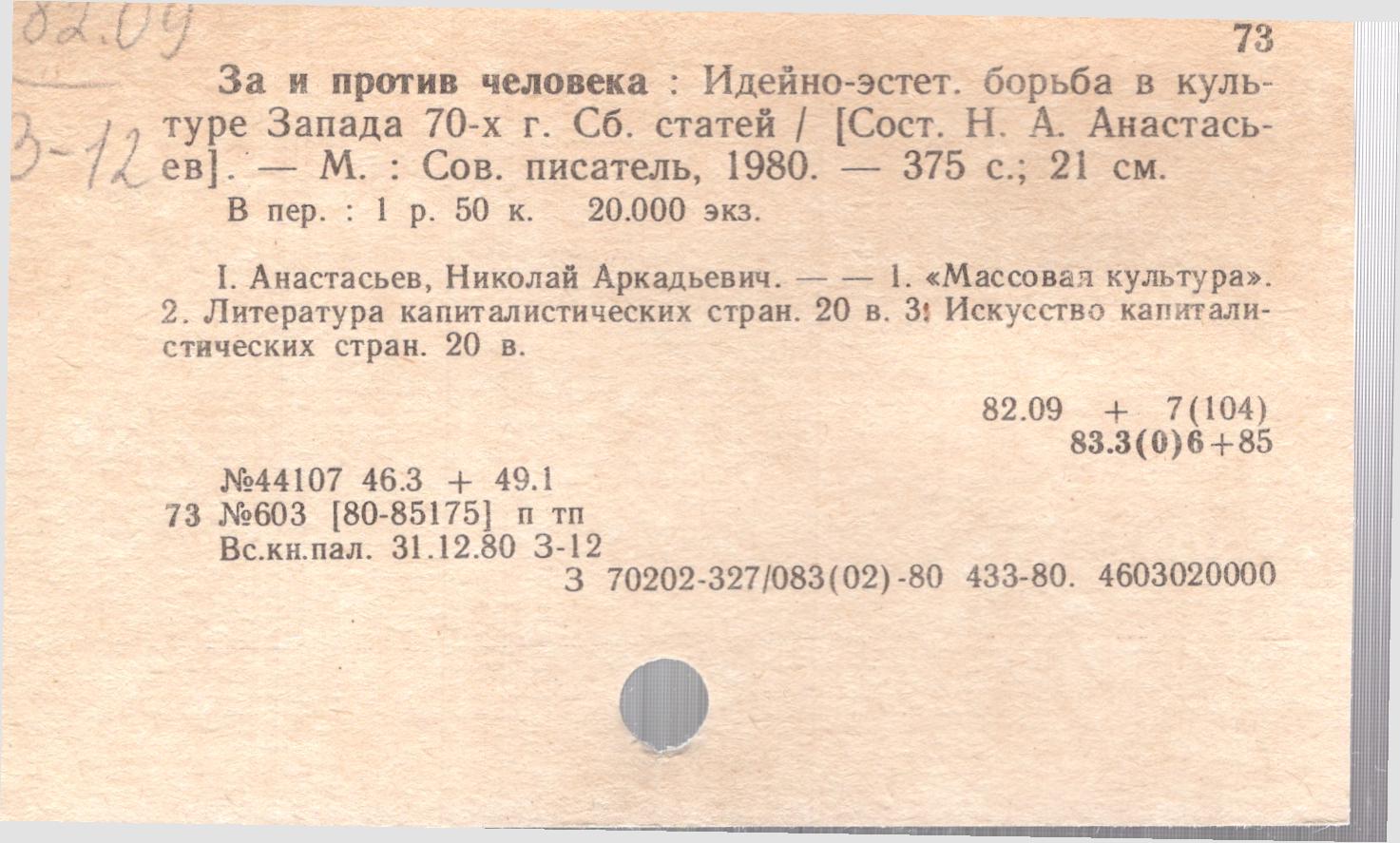 82.09

З-12

73

За и против человека : Идейно-эстет. борьба в культуре Запада 70-х г. Сб. статей / [Сост. Н. А. Анастасьев]. — М. : Сов. писатель, 1980. — 375 с.; 21 см.

В пер. : 1 р. 50 к. 20.000 экз.

I. Анастасьев, Николай Аркадьевич. — — 1. «Массовая культура». 2. Литература капиталистических стран. 20 в. 3. Искусство капиталистических стран. 20 в.

82.09 + 7(104)
83.3(0)6+85

№44107 46.3 + 49.1
73 №603 [80-85175] п тп
Вс.кн.пал. 31.12.80 З-12
З 70202-327/083(02)-80 433-80. 4603020000